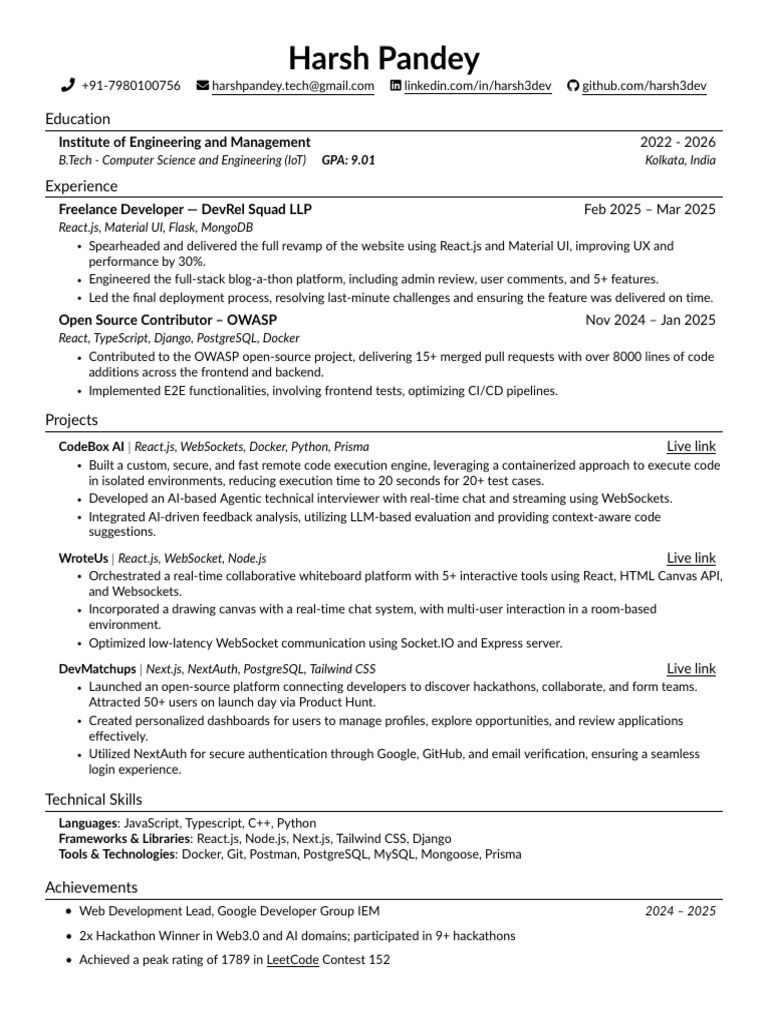 Harsh Pandey

+91-7980100756 harshpandey.tech@gmail.com linkedin.com/in/harsh3dev github.com/harsh3dev

Education

Institute of Engineering and Management 2022 - 2026
B.Tech - Computer Science and Engineering (IoT) GPA: 9.01 Kolkata, India

Experience

Freelance Developer — DevRel Squad LLP Feb 2025 – Mar 2025
React.js, Material UI, Flask, MongoDB
• Spearheaded and delivered the full revamp of the website using React.js and Material UI, improving UX and performance by 30%.
• Engineered the full-stack blog-a-thon platform, including admin review, user comments, and 5+ features.
• Led the final deployment process, resolving last-minute challenges and ensuring the feature was delivered on time.

Open Source Contributor – OWASP Nov 2024 – Jan 2025
React, TypeScript, Django, PostgreSQL, Docker
• Contributed to the OWASP open-source project, delivering 15+ merged pull requests with over 8000 lines of code additions across the frontend and backend.
• Implemented E2E functionalities, involving frontend tests, optimizing CI/CD pipelines.

Projects

CodeBox AI | React.js, WebSockets, Docker, Python, Prisma Live link
• Built a custom, secure, and fast remote code execution engine, leveraging a containerized approach to execute code in isolated environments, reducing execution time to 20 seconds for 20+ test cases.
• Developed an AI-based Agentic technical interviewer with real-time chat and streaming using WebSockets.
• Integrated AI-driven feedback analysis, utilizing LLM-based evaluation and providing context-aware code suggestions.

WroteUs | React.js, WebSocket, Node.js Live link
• Orchestrated a real-time collaborative whiteboard platform with 5+ interactive tools using React, HTML Canvas API, and Websockets.
• Incorporated a drawing canvas with a real-time chat system, with multi-user interaction in a room-based environment.
• Optimized low-latency WebSocket communication using Socket.IO and Express server.

DevMatchups | Next.js, NextAuth, PostgreSQL, Tailwind CSS Live link
• Launched an open-source platform connecting developers to discover hackathons, collaborate, and form teams. Attracted 50+ users on launch day via Product Hunt.
• Created personalized dashboards for users to manage profiles, explore opportunities, and review applications effectively.
• Utilized NextAuth for secure authentication through Google, GitHub, and email verification, ensuring a seamless login experience.

Technical Skills

Languages: JavaScript, Typescript, C++, Python
Frameworks & Libraries: React.js, Node.js, Next.js, Tailwind CSS, Django
Tools & Technologies: Docker, Git, Postman, PostgreSQL, MySQL, Mongoose, Prisma

Achievements

• Web Development Lead, Google Developer Group IEM 2024 – 2025
• 2x Hackathon Winner in Web3.0 and AI domains; participated in 9+ hackathons
• Achieved a peak rating of 1789 in LeetCode Contest 152